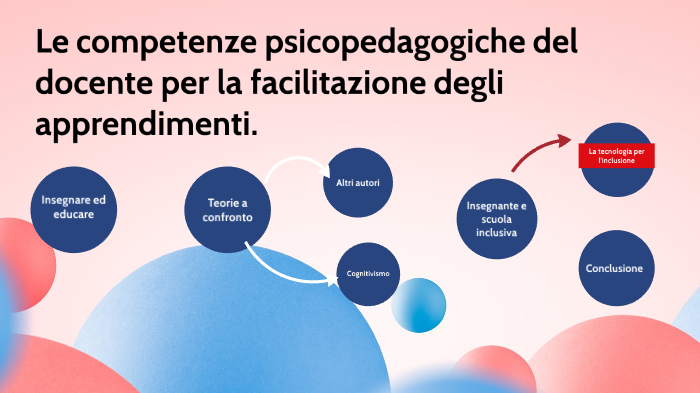 Le competenze psicopedagogiche del docente per la facilitazione degli apprendimenti.

Insegnare ed educare

Teorie a confronto

Altri autori

Cognitivismo

Insegnante e scuola inclusiva

La tecnologia per l'inclusione

Conclusione